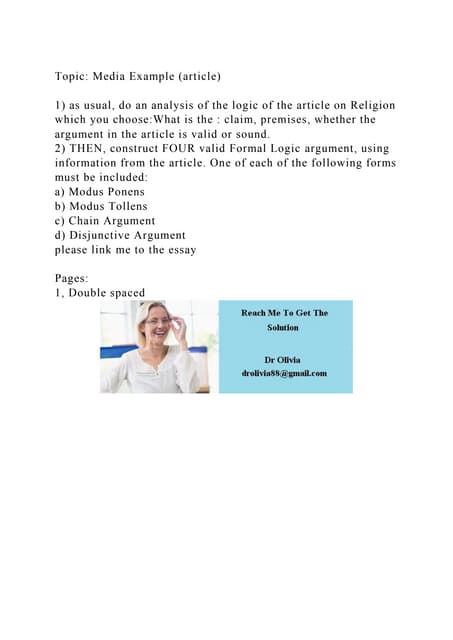 Topic: Media Example (article)

1) as usual, do an analysis of the logic of the article on Religion which you choose:What is the : claim, premises, whether the argument in the article is valid or sound.
2) THEN, construct FOUR valid Formal Logic argument, using information from the article. One of each of the following forms must be included:
a) Modus Ponens
b) Modus Tollens
c) Chain Argument
d) Disjunctive Argument
please link me to the essay

Pages:
1, Double spaced

Reach Me To Get The Solution

Dr Olivia
drolivia88@gmail.com